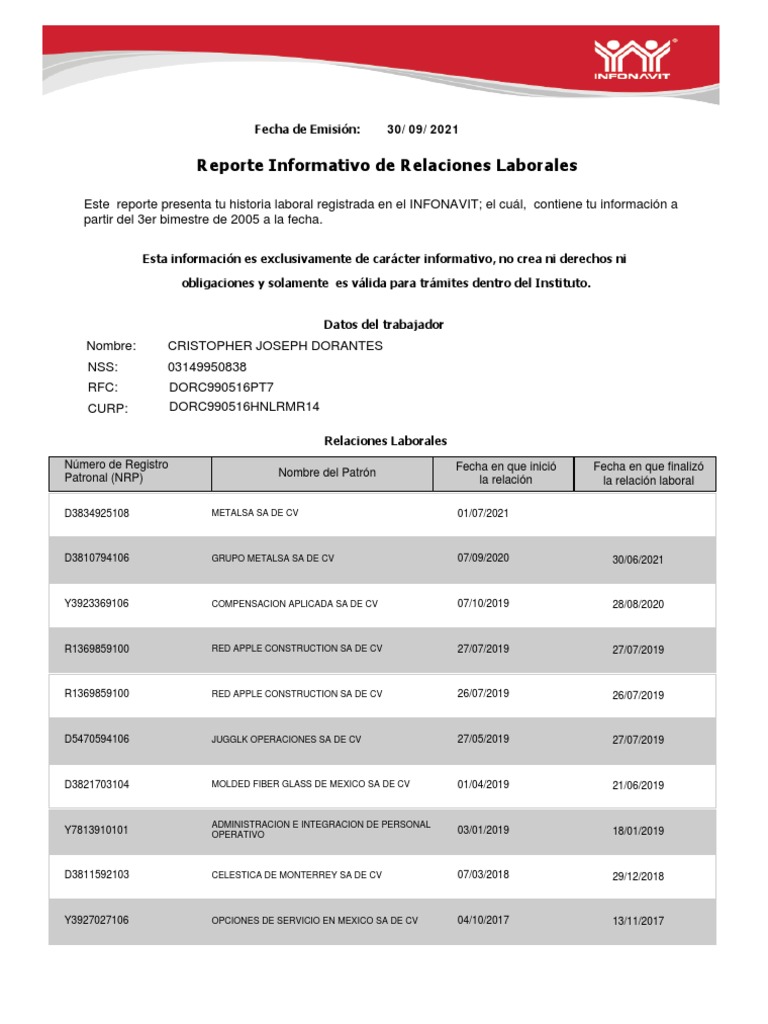 INFONAVIT

Fecha de Emisión: 30/ 09/ 2021

Reporte Informativo de Relaciones Laborales

Este reporte presenta tu historia laboral registrada en el INFONAVIT; el cuál, contiene tu información a partir del 3er bimestre de 2005 a la fecha.

Esta información es exclusivamente de carácter informativo, no crea ni derechos ni obligaciones y solamente es válida para trámites dentro del Instituto.

Datos del trabajador

Nombre: CRISTOPHER JOSEPH DORANTES
NSS: 03149950838
RFC: DORC990516PT7
CURP: DORC990516HNLRMR14

Relaciones Laborales

| Número de Registro Patronal (NRP) | Nombre del Patrón | Fecha en que inició la relación | Fecha en que finalizó la relación laboral |
|---|---|---|---|
| D3834925108 | METALSA SA DE CV | 01/07/2021 | |
| D3810794106 | GRUPO METALSA SA DE CV | 07/09/2020 | 30/06/2021 |
| Y3923369106 | COMPENSACION APLICADA SA DE CV | 07/10/2019 | 28/08/2020 |
| R1369859100 | RED APPLE CONSTRUCTION SA DE CV | 27/07/2019 | 27/07/2019 |
| R1369859100 | RED APPLE CONSTRUCTION SA DE CV | 26/07/2019 | 26/07/2019 |
| D5470594106 | JUGGLK OPERACIONES SA DE CV | 27/05/2019 | 27/07/2019 |
| D3821703104 | MOLDED FIBER GLASS DE MEXICO SA DE CV | 01/04/2019 | 21/06/2019 |
| Y7813910101 | ADMINISTRACION E INTEGRACION DE PERSONAL OPERATIVO | 03/01/2019 | 18/01/2019 |
| D3811592103 | CELESTICA DE MONTERREY SA DE CV | 07/03/2018 | 29/12/2018 |
| Y3927027106 | OPCIONES DE SERVICIO EN MEXICO SA DE CV | 04/10/2017 | 13/11/2017 |